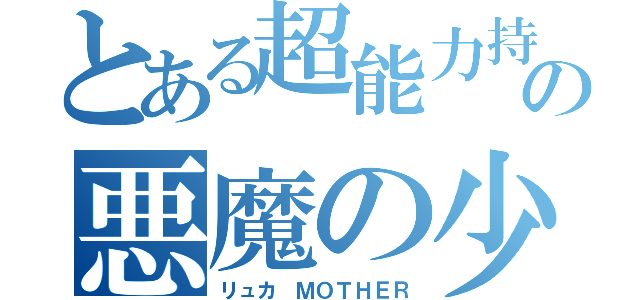 とある超能力持の
悪魔の少
リュカ MOTHER